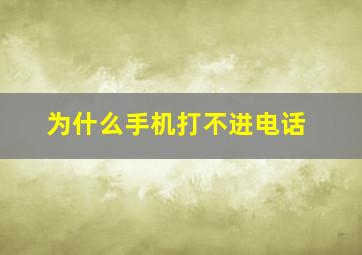 为什么手机打不进电话